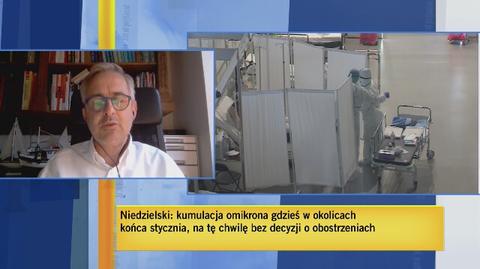 Niedzielski: kumulacja omikrona gdzieś w okolicach końca stycznia, na tę chwilę bez decyzji o obostrzeniach